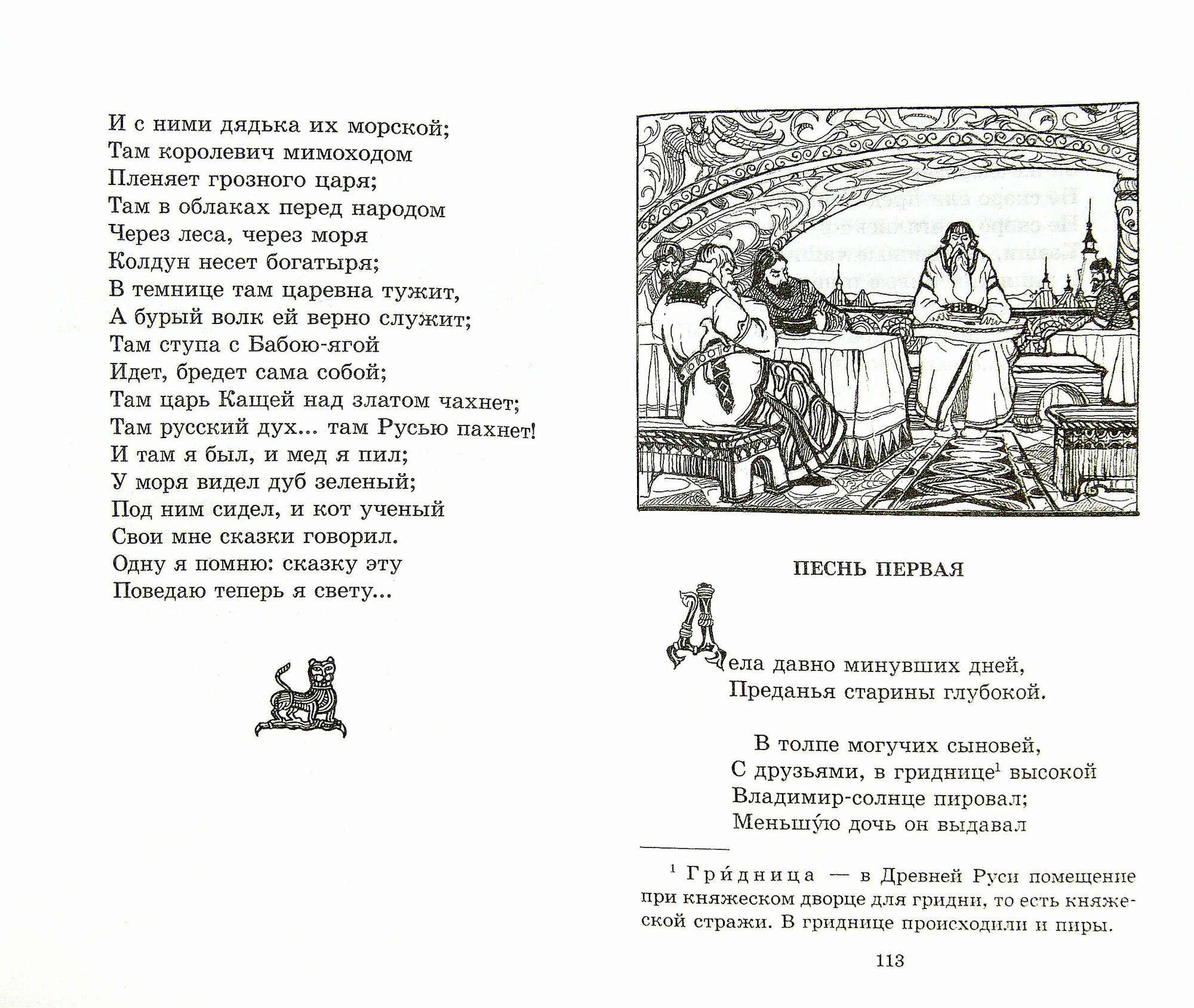 И с ними дядька их морской;
Там королевич мимоходом
Пленяет грозного царя;
Там в облаках перед народом
Через леса, через моря
Колдун несет богатыря;
В темнице там царевна тужит,
А бурый волк ей верно служит;
Там ступа с Бабою-ягой
Идет, бредет сама собой;
Там царь Кащей над златом чахнет;
Там русский дух... там Русью пахнет!
И там я был, и мед я пил;
У моря видел дуб зеленый;
Под ним сидел, и кот ученый
Свои мне сказки говорил.
Одну я помню: сказку эту
Поведаю теперь я свету...

ПЕСНЬ ПЕРВАЯ

Дела давно минувших дней,
Преданья старины глубокой.

В толпе могучих сыновей,
С друзьями, в гриднице$^1$ высокой
Владимир-солнце пировал;
Меньшу́ю дочь он выдавал

$^1$ Гри́дница — в Древней Руси помещение при княжеском дворце для гридни, то есть княжеской стражи. В гриднице происходили и пиры.

113